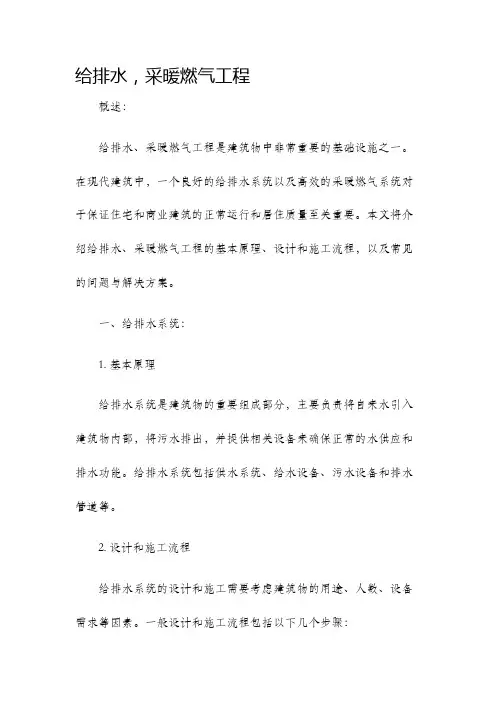 给排水，采暖燃气工程

概述：

给排水、采暖燃气工程是建筑物中非常重要的基础设施之一。在现代建筑中，一个良好的给排水系统以及高效的采暖燃气系统对于保证住宅和商业建筑的正常运行和居住质量至关重要。本文将介绍给排水、采暖燃气工程的基本原理、设计和施工流程，以及常见的问题与解决方案。

一、给排水系统：

1. 基本原理

给排水系统是建筑物的重要组成部分，主要负责将自来水引入建筑物内部，将污水排出，并提供相关设备来确保正常的水供应和排水功能。给排水系统包括供水系统、给水设备、污水设备和排水管道等。

2. 设计和施工流程

给排水系统的设计和施工需要考虑建筑物的用途、人数、设备需求等因素。一般设计和施工流程包括以下几个步骤：